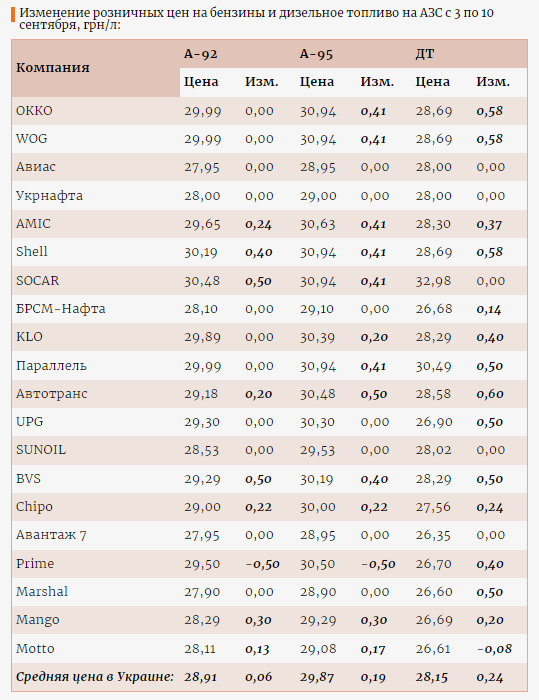 Изменение розничных цен на бензины и дизельное топливо на АЗС с 3 по 10 сентября, грн/л:

| Компания | А-92 Цена | А-92 Изм. | А-95 Цена | А-95 Изм. | ДТ Цена | ДТ Изм. |
|---|---|---|---|---|---|---|
| ОККО | 29,99 | 0,00 | 30,94 | 0,41 | 28,69 | 0,58 |
| WOG | 29,99 | 0,00 | 30,94 | 0,41 | 28,69 | 0,58 |
| Авиас | 27,95 | 0,00 | 28,95 | 0,00 | 28,00 | 0,00 |
| Укрнафта | 28,00 | 0,00 | 29,00 | 0,00 | 28,00 | 0,00 |
| AMIC | 29,65 | 0,24 | 30,63 | 0,41 | 28,30 | 0,37 |
| Shell | 30,19 | 0,40 | 30,94 | 0,41 | 28,69 | 0,58 |
| SOCAR | 30,48 | 0,50 | 30,94 | 0,41 | 32,98 | 0,00 |
| БРСМ-Нафта | 28,10 | 0,00 | 29,10 | 0,00 | 26,68 | 0,14 |
| KLO | 29,89 | 0,00 | 30,39 | 0,20 | 28,29 | 0,40 |
| Параллель | 29,99 | 0,00 | 30,94 | 0,41 | 30,49 | 0,50 |
| Автотранс | 29,18 | 0,20 | 30,48 | 0,50 | 28,58 | 0,60 |
| UPG | 29,30 | 0,00 | 30,30 | 0,00 | 26,90 | 0,50 |
| SUNOIL | 28,53 | 0,00 | 29,53 | 0,00 | 28,02 | 0,00 |
| BVS | 29,29 | 0,50 | 30,19 | 0,40 | 28,29 | 0,50 |
| Chipo | 29,00 | 0,22 | 30,00 | 0,22 | 27,56 | 0,24 |
| Авантаж 7 | 27,95 | 0,00 | 28,95 | 0,00 | 26,35 | 0,00 |
| Prime | 29,50 | -0,50 | 30,50 | -0,50 | 26,70 | 0,40 |
| Marshal | 27,90 | 0,00 | 28,90 | 0,00 | 26,60 | 0,50 |
| Mango | 28,29 | 0,30 | 29,29 | 0,30 | 26,69 | 0,20 |
| Motto | 28,11 | 0,13 | 29,08 | 0,17 | 26,61 | -0,08 |
| Средняя цена в Украине: | 28,91 | 0,06 | 29,87 | 0,19 | 28,15 | 0,24 |